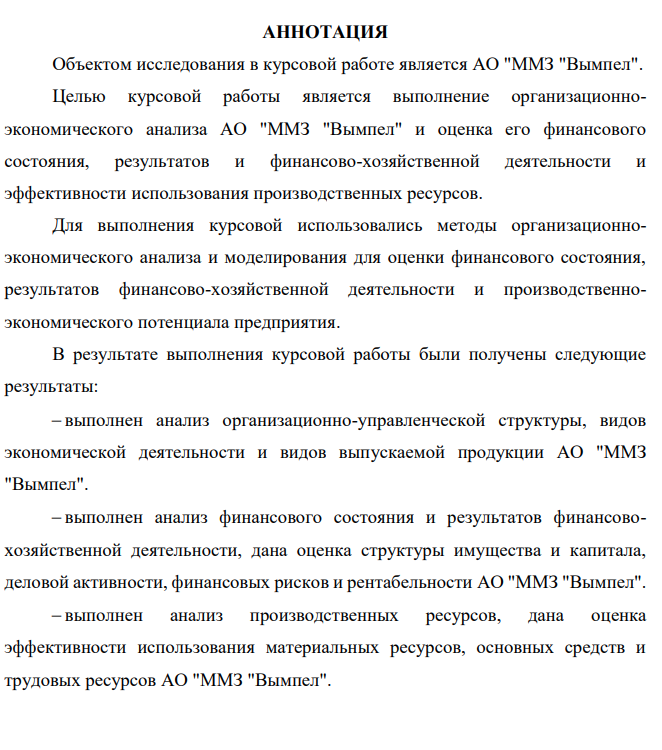 АННОТАЦИЯ

Объектом исследования в курсовой работе является АО "ММЗ "Вымпел".

Целью курсовой работы является выполнение организационно-экономического анализа АО "ММЗ "Вымпел" и оценка его финансового состояния, результатов и финансово-хозяйственной деятельности и эффективности использования производственных ресурсов.

Для выполнения курсовой использовались методы организационно-экономического анализа и моделирования для оценки финансового состояния, результатов финансово-хозяйственной деятельности и производственно-экономического потенциала предприятия.

В результате выполнения курсовой работы были получены следующие результаты:

– выполнен анализ организационно-управленческой структуры, видов экономической деятельности и видов выпускаемой продукции АО "ММЗ "Вымпел".

– выполнен анализ финансового состояния и результатов финансово-хозяйственной деятельности, дана оценка структуры имущества и капитала, деловой активности, финансовых рисков и рентабельности АО "ММЗ "Вымпел".

– выполнен анализ производственных ресурсов, дана оценка эффективности использования материальных ресурсов, основных средств и трудовых ресурсов АО "ММЗ "Вымпел".